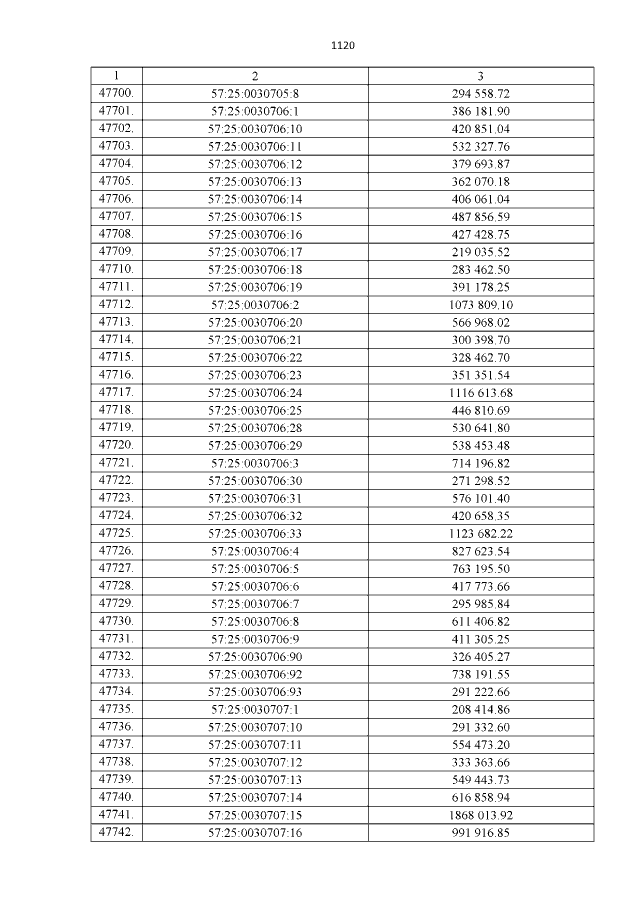 1120

| 1 | 2 | 3 |
|---|---|---|
| 47700. | 57:25:0030705:8 | 294 558.72 |
| 47701. | 57:25:0030706:1 | 386 181.90 |
| 47702. | 57:25:0030706:10 | 420 851.04 |
| 47703. | 57:25:0030706:11 | 532 327.76 |
| 47704. | 57:25:0030706:12 | 379 693.87 |
| 47705. | 57:25:0030706:13 | 362 070.18 |
| 47706. | 57:25:0030706:14 | 406 061.04 |
| 47707. | 57:25:0030706:15 | 487 856.59 |
| 47708. | 57:25:0030706:16 | 427 428.75 |
| 47709. | 57:25:0030706:17 | 219 035.52 |
| 47710. | 57:25:0030706:18 | 283 462.50 |
| 47711. | 57:25:0030706:19 | 391 178.25 |
| 47712. | 57:25:0030706:2 | 1073 809.10 |
| 47713. | 57:25:0030706:20 | 566 968.02 |
| 47714. | 57:25:0030706:21 | 300 398.70 |
| 47715. | 57:25:0030706:22 | 328 462.70 |
| 47716. | 57:25:0030706:23 | 351 351.54 |
| 47717. | 57:25:0030706:24 | 1116 613.68 |
| 47718. | 57:25:0030706:25 | 446 810.69 |
| 47719. | 57:25:0030706:28 | 530 641.80 |
| 47720. | 57:25:0030706:29 | 538 453.48 |
| 47721. | 57:25:0030706:3 | 714 196.82 |
| 47722. | 57:25:0030706:30 | 271 298.52 |
| 47723. | 57:25:0030706:31 | 576 101.40 |
| 47724. | 57:25:0030706:32 | 420 658.35 |
| 47725. | 57:25:0030706:33 | 1123 682.22 |
| 47726. | 57:25:0030706:4 | 827 623.54 |
| 47727. | 57:25:0030706:5 | 763 195.50 |
| 47728. | 57:25:0030706:6 | 417 773.66 |
| 47729. | 57:25:0030706:7 | 295 985.84 |
| 47730. | 57:25:0030706:8 | 611 406.82 |
| 47731. | 57:25:0030706:9 | 411 305.25 |
| 47732. | 57:25:0030706:90 | 326 405.27 |
| 47733. | 57:25:0030706:92 | 738 191.55 |
| 47734. | 57:25:0030706:93 | 291 222.66 |
| 47735. | 57:25:0030707:1 | 208 414.86 |
| 47736. | 57:25:0030707:10 | 291 332.60 |
| 47737. | 57:25:0030707:11 | 554 473.20 |
| 47738. | 57:25:0030707:12 | 333 363.66 |
| 47739. | 57:25:0030707:13 | 549 443.73 |
| 47740. | 57:25:0030707:14 | 616 858.94 |
| 47741. | 57:25:0030707:15 | 1868 013.92 |
| 47742. | 57:25:0030707:16 | 991 916.85 |